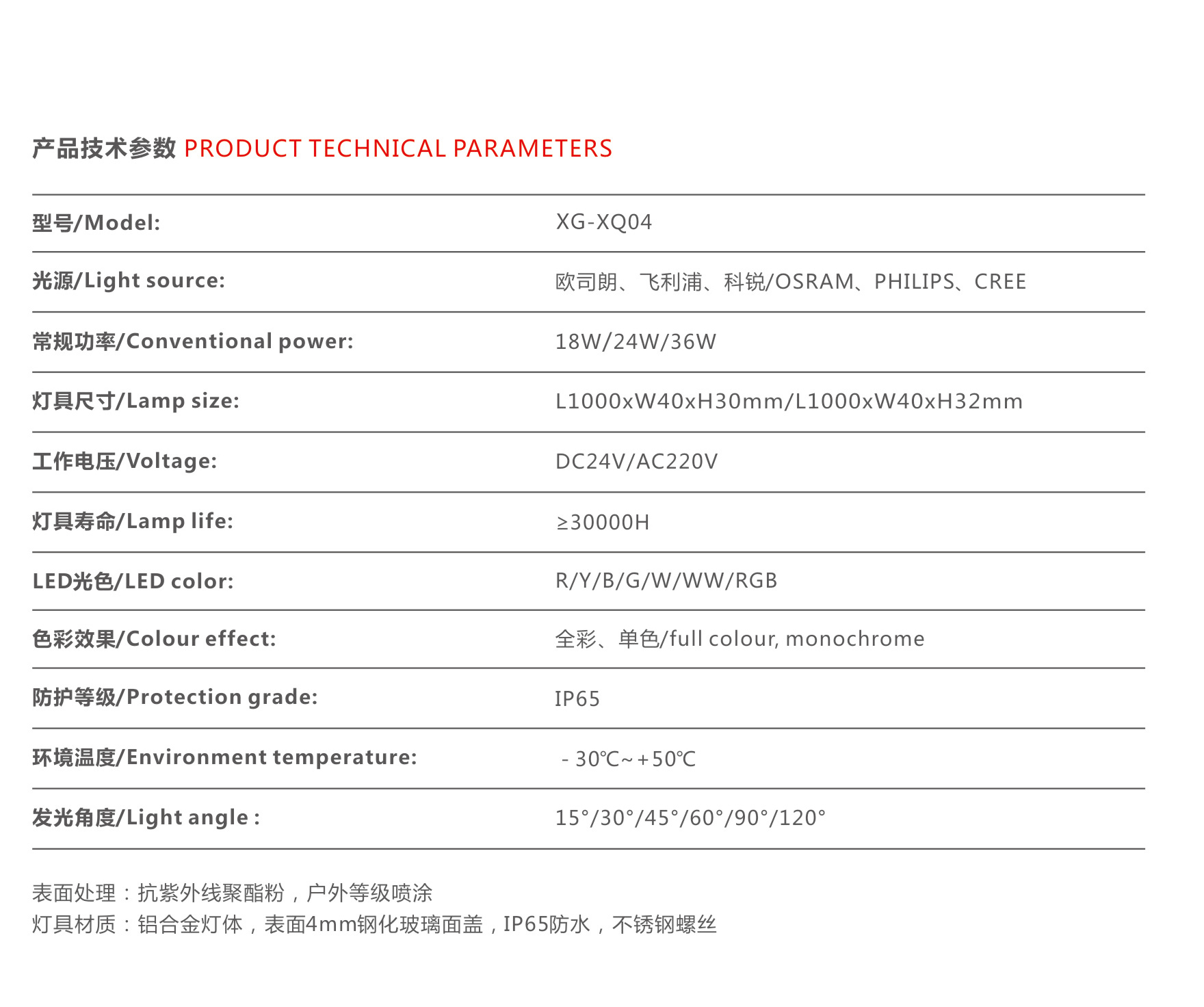 产品技术参数 PRODUCT TECHNICAL PARAMETERS

| | |
|---|---|
| 型号/Model: | XG-XQ04 |
| 光源/Light source: | 欧司朗、飞利浦、科锐/OSRAM、PHILIPS、CREE |
| 常规功率/Conventional power: | 18W/24W/36W |
| 灯具尺寸/Lamp size: | L1000xW40xH30mm/L1000xW40xH32mm |
| 工作电压/Voltage: | DC24V/AC220V |
| 灯具寿命/Lamp life: | ≥30000H |
| LED光色/LED color: | R/Y/B/G/W/WW/RGB |
| 色彩效果/Colour effect: | 全彩、单色/full colour, monochrome |
| 防护等级/Protection grade: | IP65 |
| 环境温度/Environment temperature: | - 30℃~+50℃ |
| 发光角度/Light angle : | 15°/30°/45°/60°/90°/120° |

表面处理：抗紫外线聚酯粉，户外等级喷涂
灯具材质：铝合金灯体，表面4mm钢化玻璃面盖，IP65防水，不锈钢螺丝